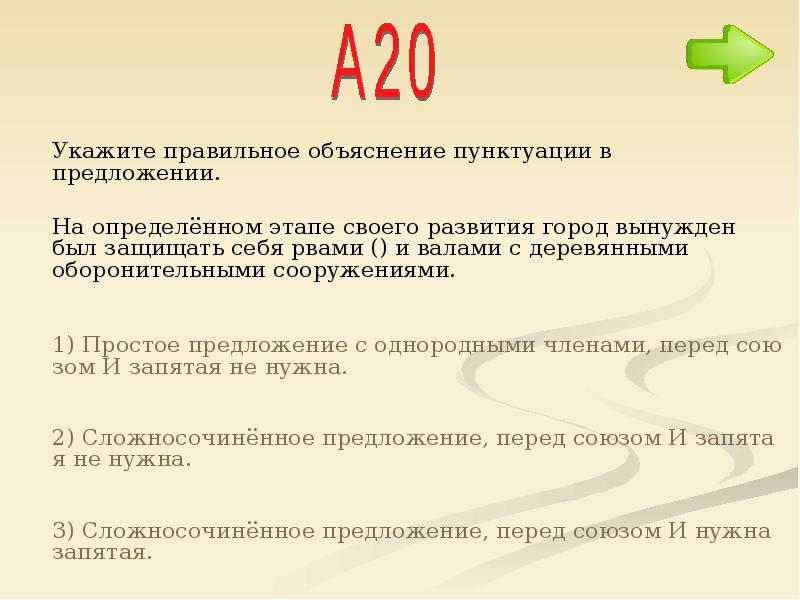 А20

Укажите правильное объяснение пунктуации в предложении.

На определённом этапе своего развития город вынужден был защищать себя рвами () и валами с деревянными оборонительными сооружениями.

1) Простое предложение с однородными членами, перед сою зом И запятая не нужна.

2) Сложносочинённое предложение, перед союзом И запята я не нужна.

3) Сложносочинённое предложение, перед союзом И нужна запятая.